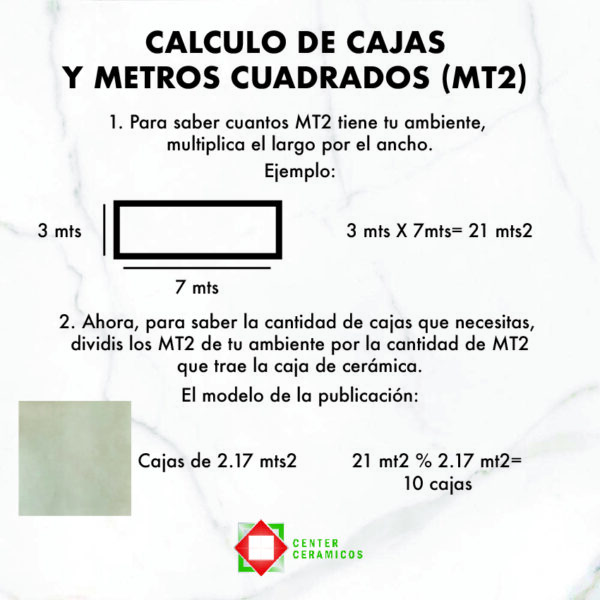 CALCULO DE CAJAS
Y METROS CUADRADOS (MT2)

1. Para saber cuantos MT2 tiene tu ambiente, multiplica el largo por el ancho.

Ejemplo:

3 mts

7 mts

3 mts X 7mts= 21 mts2

2. Ahora, para saber la cantidad de cajas que necesitas, dividis los MT2 de tu ambiente por la cantidad de MT2 que trae la caja de cerámica.

El modelo de la publicación:

Cajas de 2.17 mts2

21 mt2 % 2.17 mt2=
10 cajas

CENTER
CERAMICOS